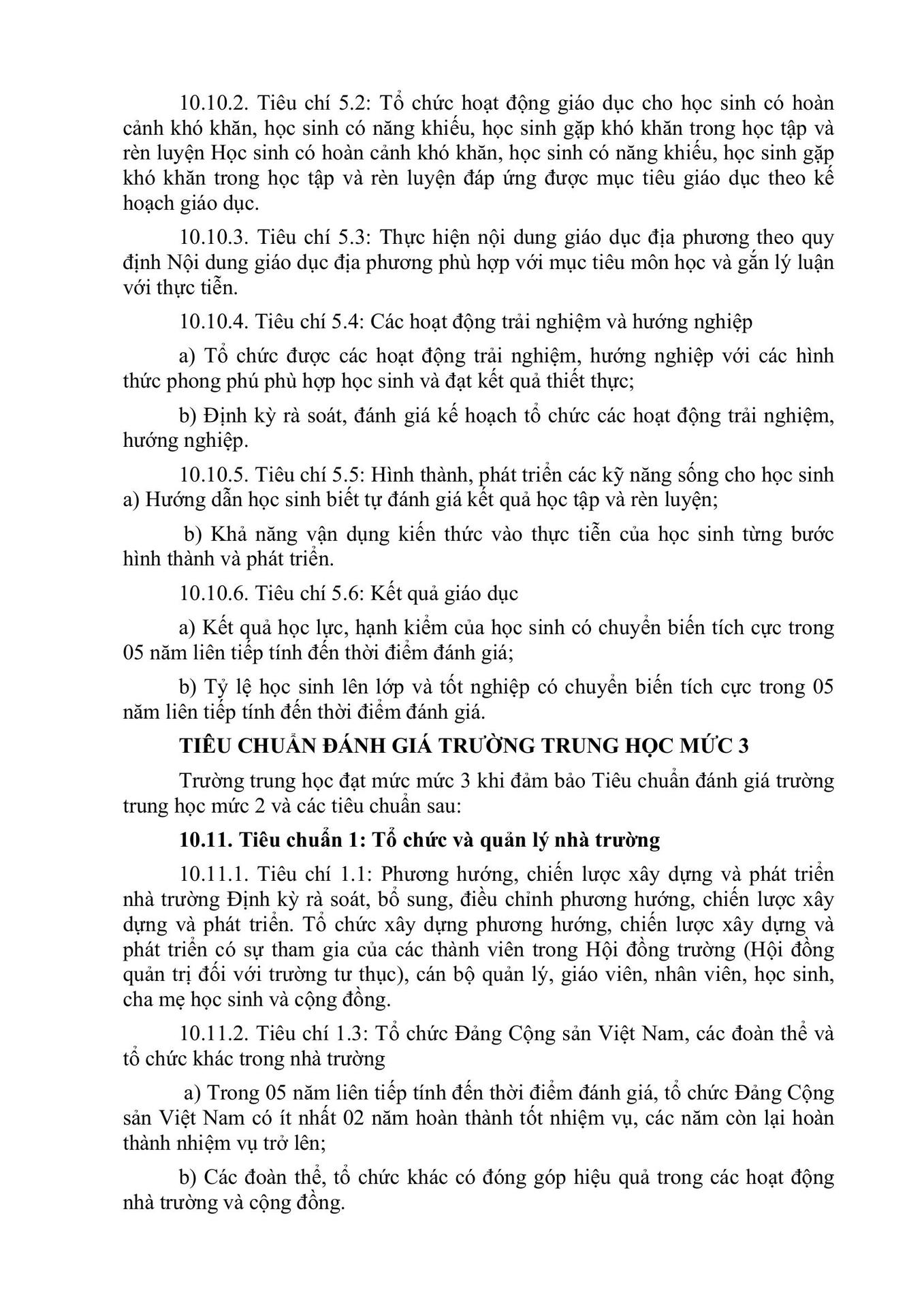 10.10.2. Tiêu chí 5.2: Tổ chức hoạt động giáo dục cho học sinh có hoàn cảnh khó khăn, học sinh có năng khiếu, học sinh gặp khó khăn trong học tập và rèn luyện Học sinh có hoàn cảnh khó khăn, học sinh có năng khiếu, học sinh gặp khó khăn trong học tập và rèn luyện đáp ứng được mục tiêu giáo dục theo kế hoạch giáo dục.

10.10.3. Tiêu chí 5.3: Thực hiện nội dung giáo dục địa phương theo quy định Nội dung giáo dục địa phương phù hợp với mục tiêu môn học và gắn lý luận với thực tiễn.

10.10.4. Tiêu chí 5.4: Các hoạt động trải nghiệm và hướng nghiệp

a) Tổ chức được các hoạt động trải nghiệm, hướng nghiệp với các hình thức phong phú phù hợp học sinh và đạt kết quả thiết thực;

b) Định kỳ rà soát, đánh giá kế hoạch tổ chức các hoạt động trải nghiệm, hướng nghiệp.

10.10.5. Tiêu chí 5.5: Hình thành, phát triển các kỹ năng sống cho học sinh a) Hướng dẫn học sinh biết tự đánh giá kết quả học tập và rèn luyện;

b) Khả năng vận dụng kiến thức vào thực tiễn của học sinh từng bước hình thành và phát triển.

10.10.6. Tiêu chí 5.6: Kết quả giáo dục

a) Kết quả học lực, hạnh kiểm của học sinh có chuyển biến tích cực trong 05 năm liên tiếp tính đến thời điểm đánh giá;

b) Tỷ lệ học sinh lên lớp và tốt nghiệp có chuyển biến tích cực trong 05 năm liên tiếp tính đến thời điểm đánh giá.

TIÊU CHUẨN ĐÁNH GIÁ TRƯỜNG TRUNG HỌC MỨC 3

Trường trung học đạt mức mức 3 khi đảm bảo Tiêu chuẩn đánh giá trường trung học mức 2 và các tiêu chuẩn sau:

10.11. Tiêu chuẩn 1: Tổ chức và quản lý nhà trường

10.11.1. Tiêu chí 1.1: Phương hướng, chiến lược xây dựng và phát triển nhà trường Định kỳ rà soát, bổ sung, điều chỉnh phương hướng, chiến lược xây dựng và phát triển. Tổ chức xây dựng phương hướng, chiến lược xây dựng và phát triển có sự tham gia của các thành viên trong Hội đồng trường (Hội đồng quản trị đối với trường tư thục), cán bộ quản lý, giáo viên, nhân viên, học sinh, cha mẹ học sinh và cộng đồng.

10.11.2. Tiêu chí 1.3: Tổ chức Đảng Cộng sản Việt Nam, các đoàn thể và tổ chức khác trong nhà trường

a) Trong 05 năm liên tiếp tính đến thời điểm đánh giá, tổ chức Đảng Cộng sản Việt Nam có ít nhất 02 năm hoàn thành tốt nhiệm vụ, các năm còn lại hoàn thành nhiệm vụ trở lên;

b) Các đoàn thể, tổ chức khác có đóng góp hiệu quả trong các hoạt động nhà trường và cộng đồng.